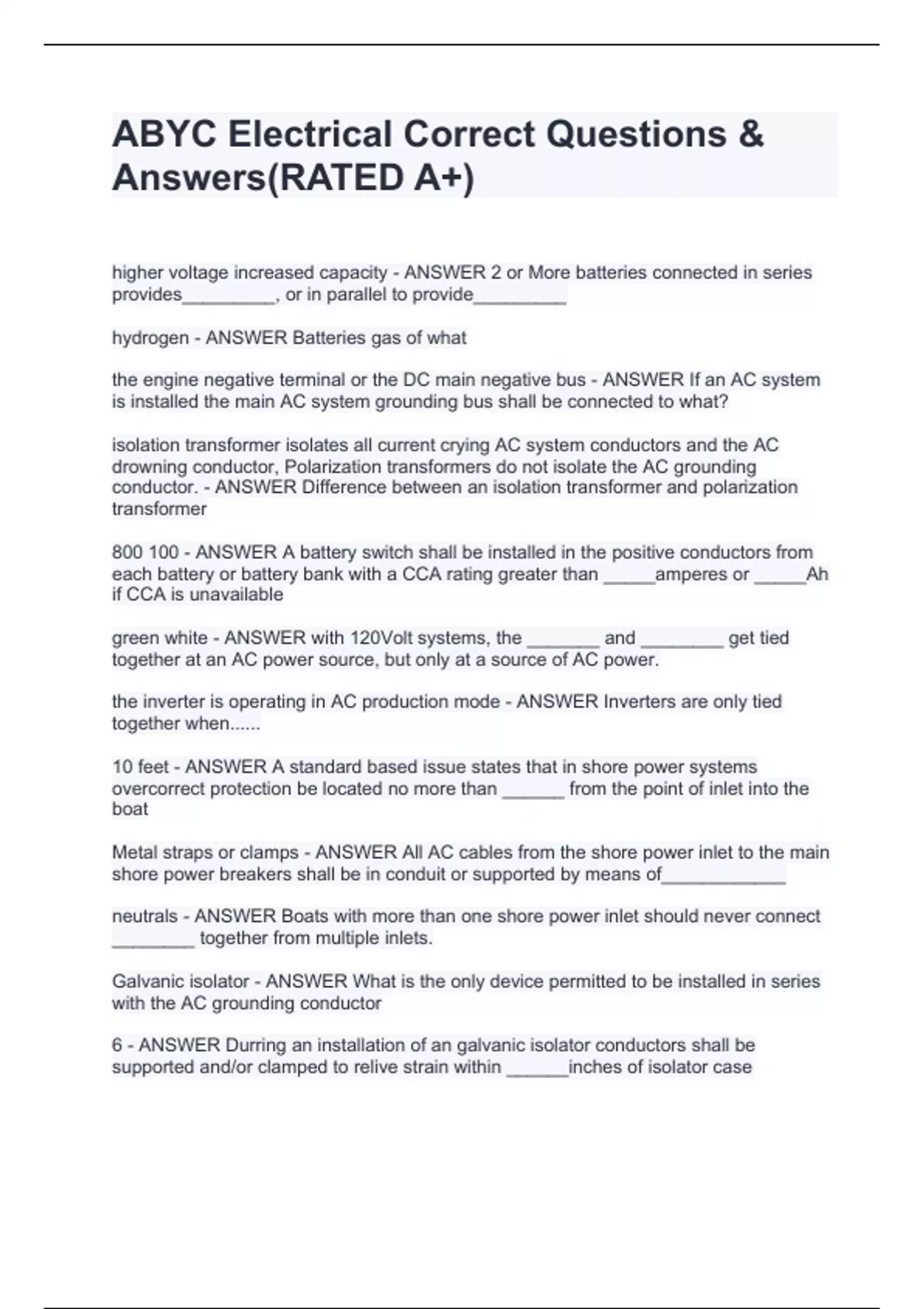 ABYC Electrical Correct Questions & Answers(RATED A+)

higher voltage increased capacity - ANSWER 2 or More batteries connected in series provides_________, or in parallel to provide_________

hydrogen - ANSWER Batteries gas of what

the engine negative terminal or the DC main negative bus - ANSWER If an AC system is installed the main AC system grounding bus shall be connected to what?

isolation transformer isolates all current crying AC system conductors and the AC drowning conductor, Polarization transformers do not isolate the AC grounding conductor. - ANSWER Difference between an isolation transformer and polarization transformer

800 100 - ANSWER A battery switch shall be installed in the positive conductors from each battery or battery bank with a CCA rating greater than _____amperes or _____Ah if CCA is unavailable

green white - ANSWER with 120Volt systems, the _______ and ________ get tied together at an AC power source, but only at a source of AC power.

the inverter is operating in AC production mode - ANSWER Inverters are only tied together when......

10 feet - ANSWER A standard based issue states that in shore power systems overcorrect protection be located no more than ______ from the point of inlet into the boat

Metal straps or clamps - ANSWER All AC cables from the shore power inlet to the main shore power breakers shall be in conduit or supported by means of____________

neutrals - ANSWER Boats with more than one shore power inlet should never connect ________ together from multiple inlets.

Galvanic isolator - ANSWER What is the only device permitted to be installed in series with the AC grounding conductor

6 - ANSWER Durring an installation of an galvanic isolator conductors shall be supported and/or clamped to relive strain within ______inches of isolator case